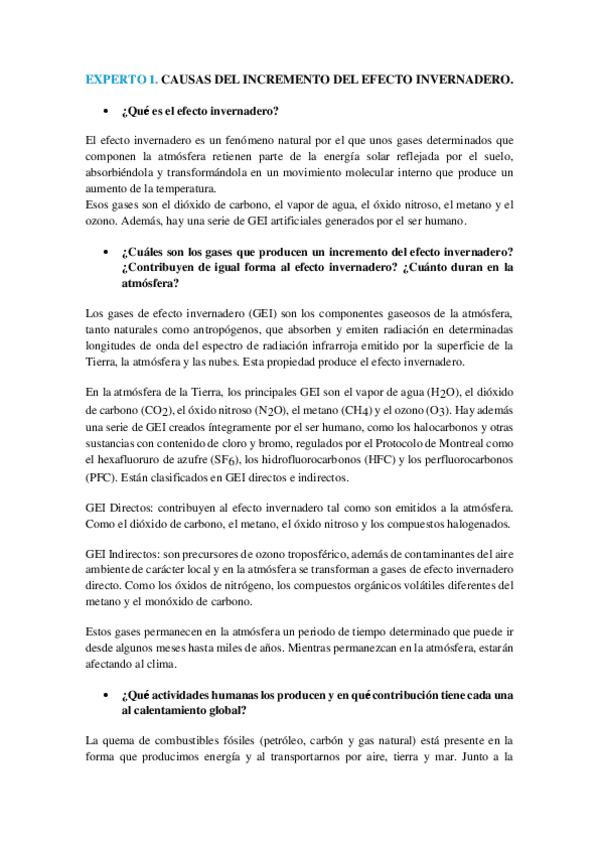 EXPERTO I. CAUSAS DEL INCREMENTO DEL EFECTO INVERNADERO.

• ¿Qué es el efecto invernadero?

El efecto invernadero es un fenómeno natural por el que unos gases determinados que componen la atmósfera retienen parte de la energía solar reflejada por el suelo, absorbiéndola y transformándola en un movimiento molecular interno que produce un aumento de la temperatura.
Esos gases son el dióxido de carbono, el vapor de agua, el óxido nitroso, el metano y el ozono. Además, hay una serie de GEI artificiales generados por el ser humano.

• ¿Cuáles son los gases que producen un incremento del efecto invernadero? ¿Contribuyen de igual forma al efecto invernadero? ¿Cuánto duran en la atmósfera?

Los gases de efecto invernadero (GEI) son los componentes gaseosos de la atmósfera, tanto naturales como antropógenos, que absorben y emiten radiación en determinadas longitudes de onda del espectro de radiación infrarroja emitido por la superficie de la Tierra, la atmósfera y las nubes. Esta propiedad produce el efecto invernadero.

En la atmósfera de la Tierra, los principales GEI son el vapor de agua ($H_2O$), el dióxido de carbono ($CO_2$), el óxido nitroso ($N_2O$), el metano ($CH_4$) y el ozono ($O_3$). Hay además una serie de GEI creados íntegramente por el ser humano, como los halocarbonos y otras sustancias con contenido de cloro y bromo, regulados por el Protocolo de Montreal como el hexafluoruro de azufre ($SF_6$), los hidrofluorocarbonos (HFC) y los perfluorocarbonos (PFC). Están clasificados en GEI directos e indirectos.

GEI Directos: contribuyen al efecto invernadero tal como son emitidos a la atmósfera. Como el dióxido de carbono, el metano, el óxido nitroso y los compuestos halogenados.

GEI Indirectos: son precursores de ozono troposférico, además de contaminantes del aire ambiente de carácter local y en la atmósfera se transforman a gases de efecto invernadero directo. Como los óxidos de nitrógeno, los compuestos orgánicos volátiles diferentes del metano y el monóxido de carbono.

Estos gases permanecen en la atmósfera un periodo de tiempo determinado que puede ir desde algunos meses hasta miles de años. Mientras permanezcan en la atmósfera, estarán afectando al clima.

• ¿Qué actividades humanas los producen y en qué contribución tiene cada una al calentamiento global?

La quema de combustibles fósiles (petróleo, carbón y gas natural) está presente en la forma que producimos energía y al transportarnos por aire, tierra y mar. Junto a la